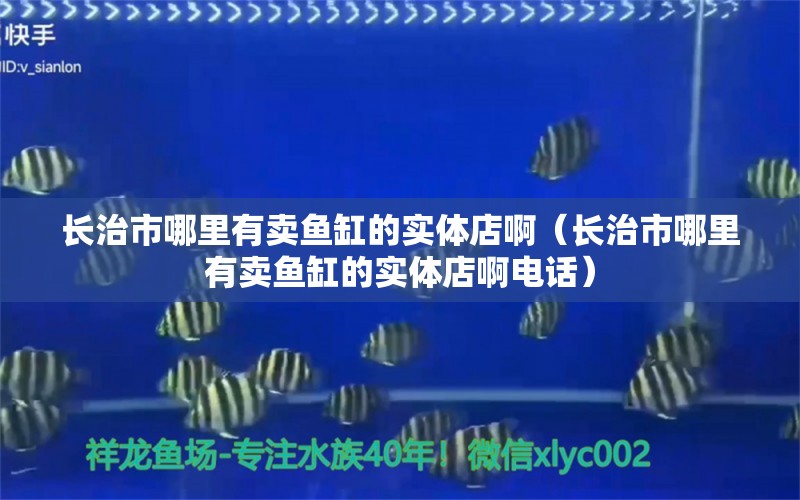 快手
ID:v_sianlon

长治市哪里有卖鱼缸的实体店啊（长治市哪里有卖鱼缸的实体店啊电话）

祥龙鱼场-专注水族40年！微信xlyc002